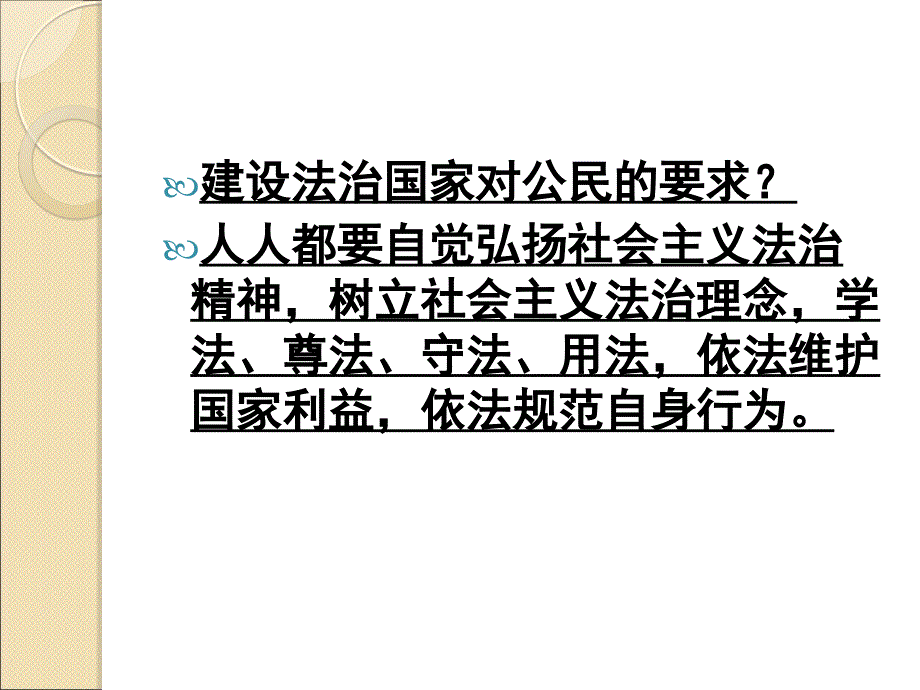 建设法治国家对公民的要求？

人人都要自觉弘扬社会主义法治精神，树立社会主义法治理念，学法、尊法、守法、用法，依法维护国家利益，依法规范自身行为。